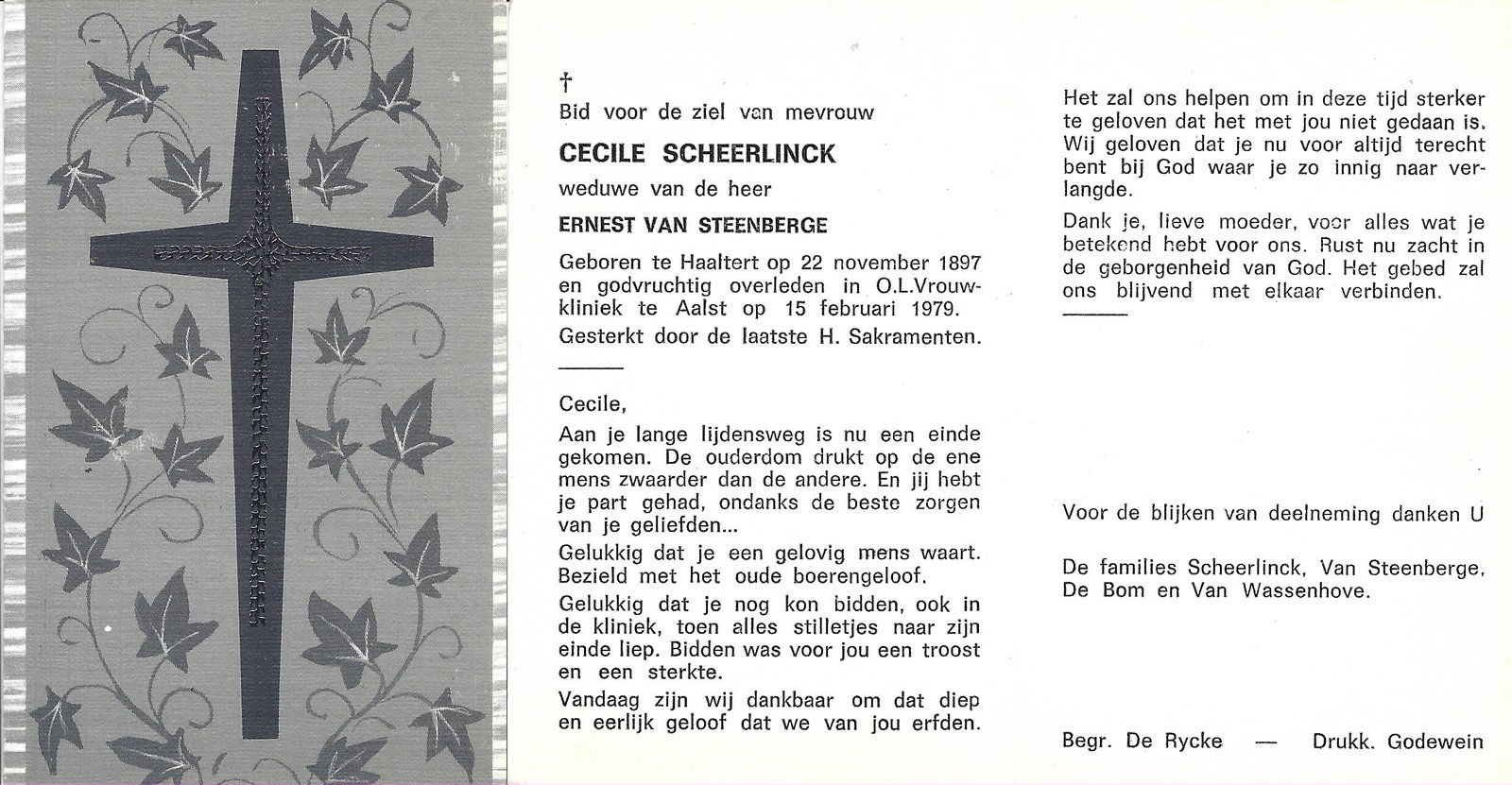 †
Bid voor de ziel van mevrouw

CECILE SCHEERLINCK

weduwe van de heer

ERNEST VAN STEENBERGE

Geboren te Haaltert op 22 november 1897 en godvruchtig overleden in O.L.Vrouwkliniek te Aalst op 15 februari 1979.

Gesterkt door de laatste H. Sakramenten.

Cecile,

Aan je lange lijdensweg is nu een einde gekomen. De ouderdom drukt op de ene mens zwaarder dan de andere. En jij hebt je part gehad, ondanks de beste zorgen van je geliefden...

Gelukkig dat je een gelovig mens waart. Bezield met het oude boerengeloof.

Gelukkig dat je nog kon bidden, ook in de kliniek, toen alles stilletjes naar zijn einde liep. Bidden was voor jou een troost en een sterkte.

Vandaag zijn wij dankbaar om dat diep en eerlijk geloof dat we van jou erfden.

Het zal ons helpen om in deze tijd sterker te geloven dat het met jou niet gedaan is. Wij geloven dat je nu voor altijd terecht bent bij God waar je zo innig naar verlangde.

Dank je, lieve moeder, voor alles wat je betekend hebt voor ons. Rust nu zacht in de geborgenheid van God. Het gebed zal ons blijvend met elkaar verbinden.

Voor de blijken van deelneming danken U

De families Scheerlinck, Van Steenberge, De Bom en Van Wassenhove.

Begr. De Rycke — Drukk. Godewein